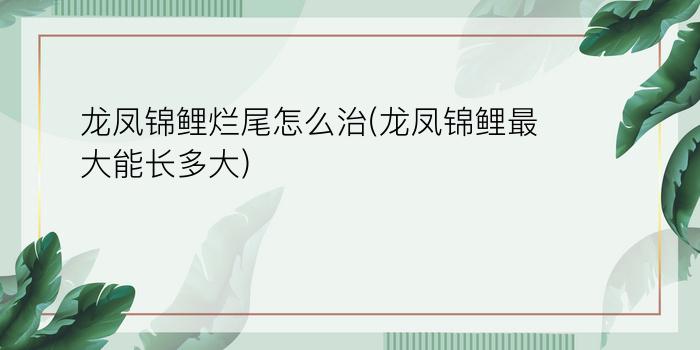 龙凤锦鲤烂尾怎么治(龙凤锦鲤最大能长多大)